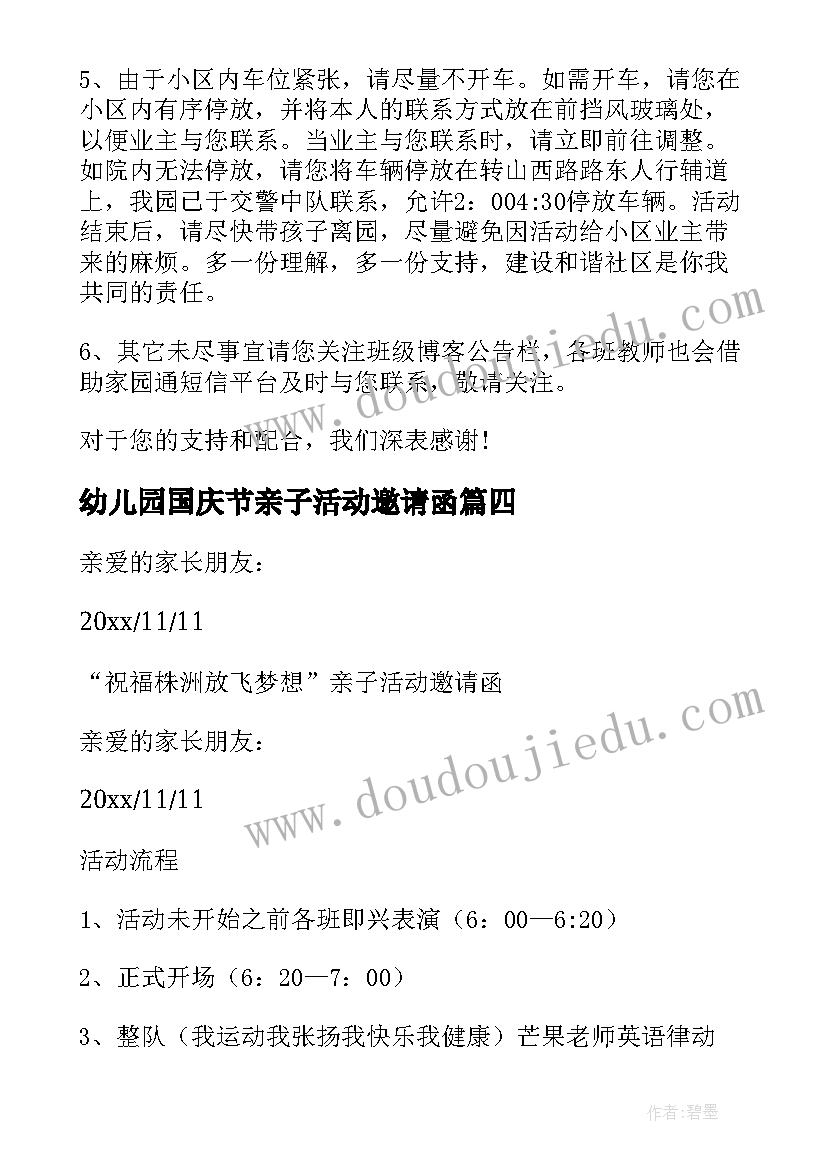 5、由于小区内车位紧张，请尽量不开车。如需开车，请您在小区内有序停放，并将本人的联系方式放在前挡风玻璃处，以便业主与您联系。当业主与您联系时，请立即前往调整。如院内无法停放，请您将车辆停放在转山西路路东人行辅道上，我园已于交警中队联系，允许2：004:30停放车辆。活动结束后，请尽快带孩子离园，尽量避免因活动给小区业主带来的麻烦。多一份理解，多一份支持，建设和谐社区是你我共同的责任。

6、其它未尽事宜请您关注班级博客公告栏，各班教师也会借助家园通短信平台及时与您联系，敬请关注。

对于您的支持和配合，我们深表感谢！

幼儿园国庆节亲子活动邀请函篇四

亲爱的家长朋友：

20xx/11/11

“祝福株洲放飞梦想”亲子活动邀请函

亲爱的家长朋友：

20xx/11/11

活动流程

1、活动未开始之前各班即兴表演（6：00—6:20）

2、正式开场（6：20—7：00）

3、整队（我运动我张扬我快乐我健康）芒果老师英语律动

www.doudoujiedu.com

www.doudoujiedu.com

作者:碧墨